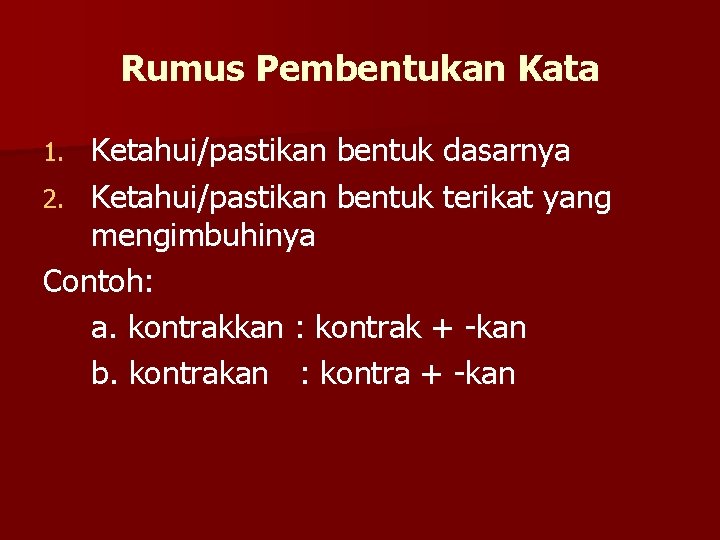 Rumus Pembentukan Kata

1. Ketahui/pastikan bentuk dasarnya
2. Ketahui/pastikan bentuk terikat yang mengimbuhinya

Contoh:

a. kontrakkan : kontrak + -kan
b. kontrakan : kontra + -kan